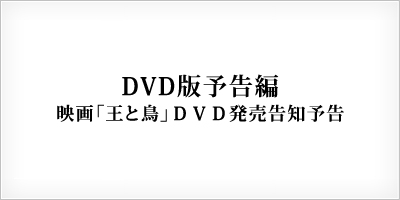 DVD版予告編
映画「王と鳥」ＤＶＤ発売告知予告